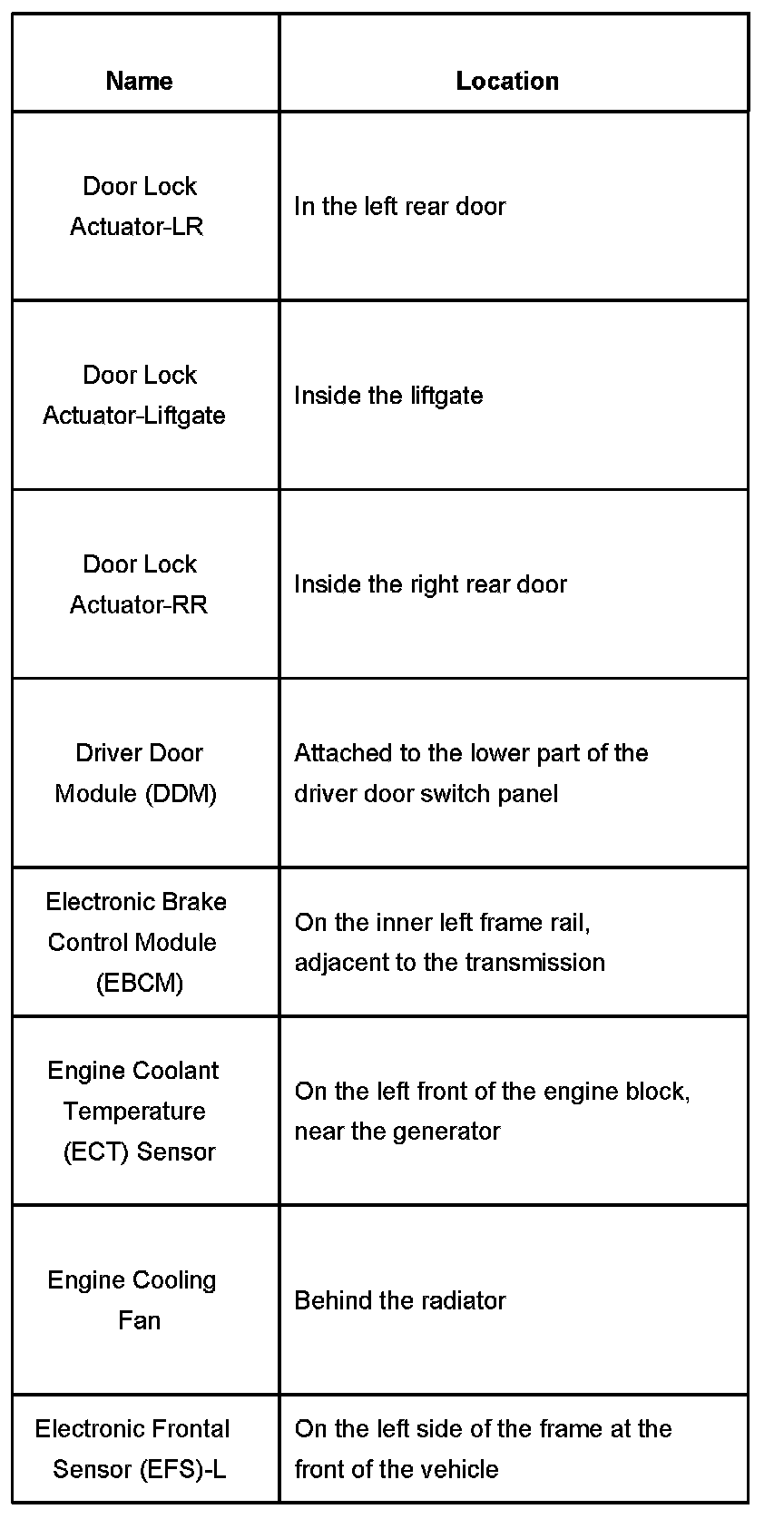 | Name | Location |
|---|---|
| Door Lock Actuator-LR | In the left rear door |
| Door Lock Actuator-Liftgate | Inside the liftgate |
| Door Lock Actuator-RR | Inside the right rear door |
| Driver Door Module (DDM) | Attached to the lower part of the driver door switch panel |
| Electronic Brake Control Module (EBCM) | On the inner left frame rail, adjacent to the transmission |
| Engine Coolant Temperature (ECT) Sensor | On the left front of the engine block, near the generator |
| Engine Cooling Fan | Behind the radiator |
| Electronic Frontal Sensor (EFS)-L | On the left side of the frame at the front of the vehicle |